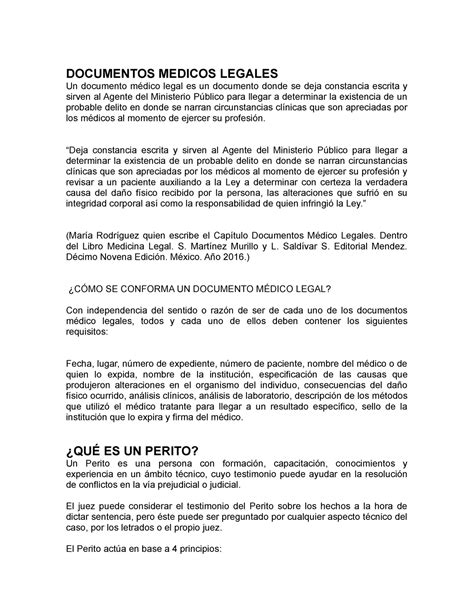 DOCUMENTOS MEDICOS LEGALES
Un documento médico legal es un documento donde se deja constancia escrita y sirven al Agente del Ministerio Público para llegar a determinar la existencia de un probable delito en donde se narran circunstancias clínicas que son apreciadas por los médicos al momento de ejercer su profesión.

"Deja constancia escrita y sirven al Agente del Ministerio Público para llegar a determinar la existencia de un probable delito en donde se narran circunstancias clínicas que son apreciadas por los médicos al momento de ejercer su profesión y revisar a un paciente auxiliando a la Ley a determinar con certeza la verdadera causa del daño físico recibido por la persona, las alteraciones que sufrió en su integridad corporal así como la responsabilidad de quien infringió la Ley."

(María Rodríguez quien escribe el Capítulo Documentos Médico Legales. Dentro del Libro Medicina Legal. S. Martínez Murillo y L. Saldívar S. Editorial Mendez. Décimo Novena Edición. México. Año 2016.)

¿CÓMO SE CONFORMA UN DOCUMENTO MÉDICO LEGAL?

Con independencia del sentido o razón de ser de cada uno de los documentos médico legales, todos y cada uno de ellos deben contener los siguientes requisitos:

Fecha, lugar, número de expediente, número de paciente, nombre del médico o de quien lo expida, nombre de la institución, especificación de las causas que produjeron alteraciones en el organismo del individuo, consecuencias del daño físico ocurrido, análisis clínicos, análisis de laboratorio, descripción de los métodos que utilizó el médico tratante para llegar a un resultado específico, sello de la institución que lo expira y firma del médico.

¿QUÉ ES UN PERITO?
Un Perito es una persona con formación, capacitación, conocimientos y experiencia en un ámbito técnico, cuyo testimonio puede ayudar en la resolución de conflictos en la vía prejudicial o judicial.

El juez puede considerar el testimonio del Perito sobre los hechos a la hora de dictar sentencia, pero éste puede ser preguntado por cualquier aspecto técnico del caso, por los letrados o el propio juez.

El Perito actúa en base a 4 principios: